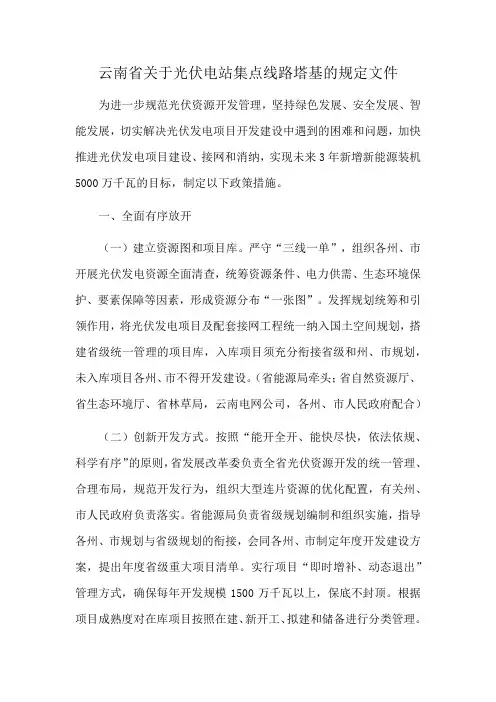 云南省关于光伏电站集点线路塔基的规定文件

为进一步规范光伏资源开发管理，坚持绿色发展、安全发展、智能发展，切实解决光伏发电项目开发建设中遇到的困难和问题，加快推进光伏发电项目建设、接网和消纳，实现未来3年新增新能源装机5000万千瓦的目标，制定以下政策措施。

一、全面有序放开

（一）建立资源图和项目库。严守“三线一单”，组织各州、市开展光伏发电资源全面清查，统筹资源条件、电力供需、生态环境保护、要素保障等因素，形成资源分布“一张图”。发挥规划统筹和引领作用，将光伏发电项目及配套接网工程统一纳入国土空间规划，搭建省级统一管理的项目库，入库项目须充分衔接省级和州、市规划，未入库项目各州、市不得开发建设。（省能源局牵头；省自然资源厅、省生态环境厅、省林草局，云南电网公司，各州、市人民政府配合）

（二）创新开发方式。按照“能开全开、能快尽快，依法依规、科学有序”的原则，省发展改革委负责全省光伏资源开发的统一管理、合理布局，规范开发行为，组织大型连片资源的优化配置，有关州、市人民政府负责落实。省能源局负责省级规划编制和组织实施，指导各州、市规划与省级规划的衔接，会同各州、市制定年度开发建设方案，提出年度省级重大项目清单。实行项目“即时增补、动态退出”管理方式，确保每年开发规模1500万千瓦以上，保底不封顶。根据项目成熟度对在库项目按照在建、新开工、拟建和储备进行分类管理。